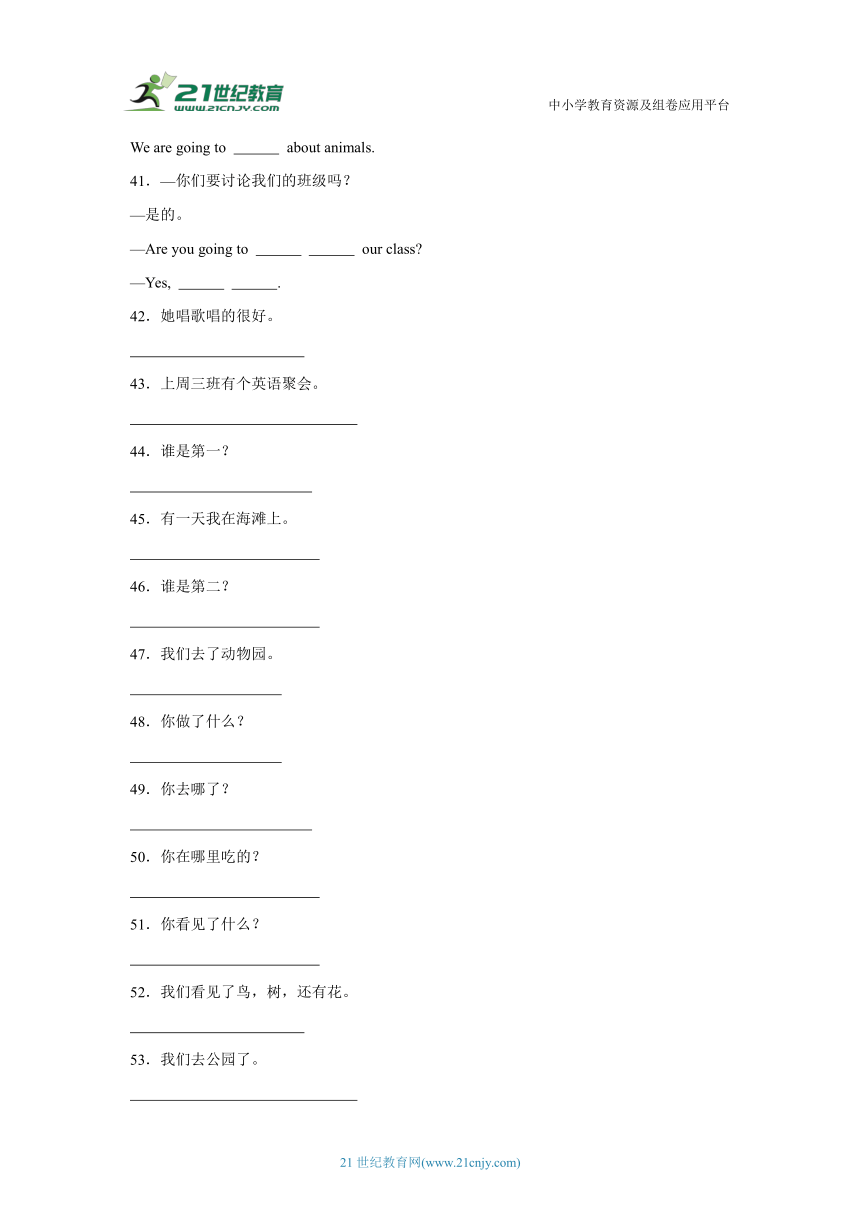 21世纪教育
www.21cnjy.com

中小学教育资源及组卷应用平台

We are going to ______ about animals.

41．—你们要讨论我们的班级吗？

—是的。

—Are you going to ______ ______ our class?

—Yes, ______ ______.

42．她唱歌唱的很好。

______________________

43．上周三班有个英语聚会。

______________________

44．谁是第一？

______________________

45．有一天我在海滩上。

______________________

46．谁是第二？

______________________

47．我们去了动物园。

______________________

48．你做了什么？

______________________

49．你去哪了？

______________________

50．你在哪里吃的？

______________________

51．你看见了什么？

______________________

52．我们看见了鸟，树，还有花。

______________________

53．我们去公园了。

______________________

21 世纪教育网(www.21cnjy.com)